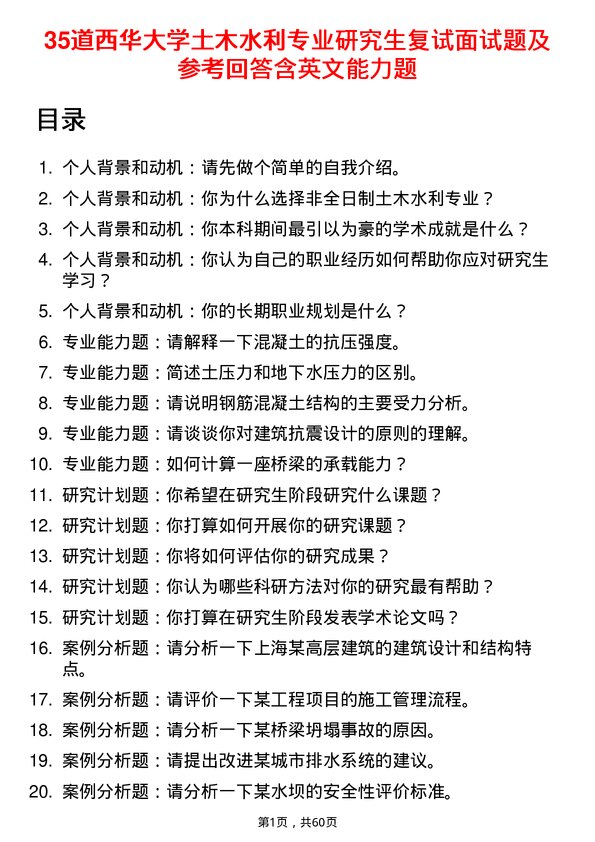 35道西华大学土木水利专业研究生复试面试题及参考回答含英文能力题

目录

1. 个人背景和动机：请先做个简单的自我介绍。
2. 个人背景和动机：你为什么选择非全日制土木水利专业？
3. 个人背景和动机：你本科期间最引以为豪的学术成就是什么？
4. 个人背景和动机：你认为自己的职业经历如何帮助你应对研究生学习？
5. 个人背景和动机：你的长期职业规划是什么？
6. 专业能力题：请解释一下混凝土的抗压强度。
7. 专业能力题：简述土压力和地下水压力的区别。
8. 专业能力题：请说明钢筋混凝土结构的主要受力分析。
9. 专业能力题：请谈谈你对建筑抗震设计的原则的理解。
10. 专业能力题：如何计算一座桥梁的承载能力？
11. 研究计划题：你希望在研究生阶段研究什么课题？
12. 研究计划题：你打算如何开展你的研究课题？
13. 研究计划题：你将如何评估你的研究成果？
14. 研究计划题：你认为哪些科研方法对你的研究最有帮助？
15. 研究计划题：你打算在研究生阶段发表学术论文吗？
16. 案例分析题：请分析一下上海某高层建筑的建筑设计和结构特点。
17. 案例分析题：请评价一下某工程项目的施工管理流程。
18. 案例分析题：请分析一下某桥梁坍塌事故的原因。
19. 案例分析题：请提出改进某城市排水系统的建议。
20. 案例分析题：请分析一下某水坝的安全性评价标准。

第1页，共60页